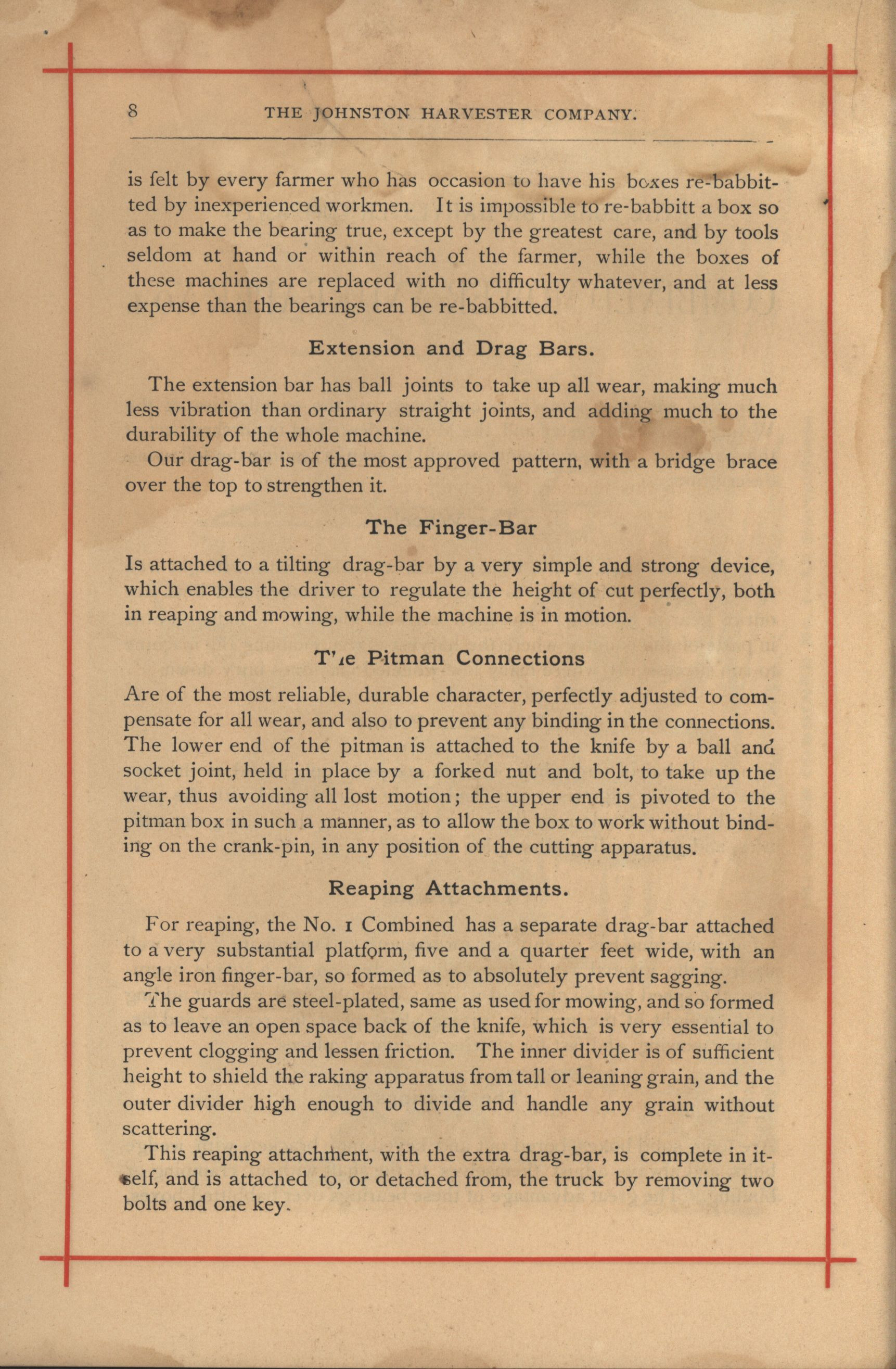 8 THE JOHNSTON HARVESTER COMPANY.

is felt by every farmer who has occasion to have his boxes re-babbitted by inexperienced workmen. It is impossible to re-babbitt a box so as to make the bearing true, except by the greatest care, and by tools seldom at hand or within reach of the farmer, while the boxes of these machines are replaced with no difficulty whatever, and at less expense than the bearings can be re-babbitted.

Extension and Drag Bars.

The extension bar has ball joints to take up all wear, making much less vibration than ordinary straight joints, and adding much to the durability of the whole machine.

Our drag-bar is of the most approved pattern, with a bridge brace over the top to strengthen it.

The Finger-Bar

Is attached to a tilting drag-bar by a very simple and strong device, which enables the driver to regulate the height of cut perfectly, both in reaping and mowing, while the machine is in motion.

The Pitman Connections

Are of the most reliable, durable character, perfectly adjusted to compensate for all wear, and also to prevent any binding in the connections. The lower end of the pitman is attached to the knife by a ball and socket joint, held in place by a forked nut and bolt, to take up the wear, thus avoiding all lost motion; the upper end is pivoted to the pitman box in such a manner, as to allow the box to work without binding on the crank-pin, in any position of the cutting apparatus.

Reaping Attachments.

For reaping, the No. 1 Combined has a separate drag-bar attached to a very substantial platform, five and a quarter feet wide, with an angle iron finger-bar, so formed as to absolutely prevent sagging.

The guards are steel-plated, same as used for mowing, and so formed as to leave an open space back of the knife, which is very essential to prevent clogging and lessen friction. The inner divider is of sufficient height to shield the raking apparatus from tall or leaning grain, and the outer divider high enough to divide and handle any grain without scattering.

This reaping attachment, with the extra drag-bar, is complete in itself, and is attached to, or detached from, the truck by removing two bolts and one key.